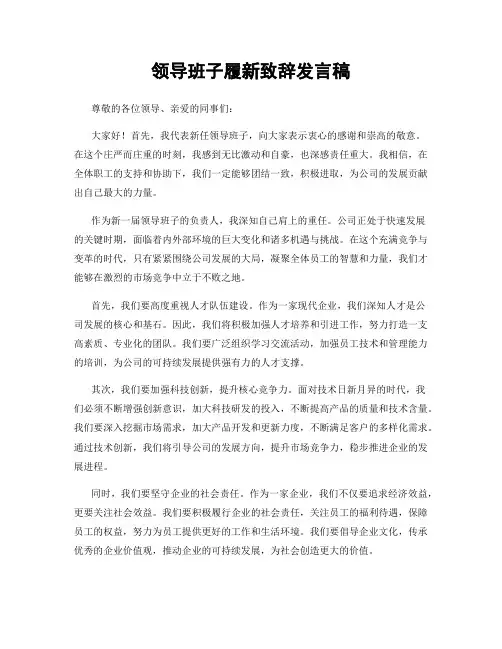 领导班子履新致辞发言稿

尊敬的各位领导、亲爱的同事们：

大家好！首先，我代表新任领导班子，向大家表示衷心的感谢和崇高的敬意。在这个庄严而庄重的时刻，我感到无比激动和自豪，也深感责任重大。我相信，在全体职工的支持和协助下，我们一定能够团结一致，积极进取，为公司的发展贡献出自己最大的力量。

作为新一届领导班子的负责人，我深知自己肩上的重任。公司正处于快速发展的关键时期，面临着内外部环境的巨大变化和诸多机遇与挑战。在这个充满竞争与变革的时代，只有紧紧围绕公司发展的大局，凝聚全体员工的智慧和力量，我们才能够在激烈的市场竞争中立于不败之地。

首先，我们要高度重视人才队伍建设。作为一家现代企业，我们深知人才是公司发展的核心和基石。因此，我们将积极加强人才培养和引进工作，努力打造一支高素质、专业化的团队。我们要广泛组织学习交流活动，加强员工技术和管理能力的培训，为公司的可持续发展提供强有力的人才支撑。

其次，我们要加强科技创新，提升核心竞争力。面对技术日新月异的时代，我们必须不断增强创新意识，加大科技研发的投入，不断提高产品的质量和技术含量。我们要深入挖掘市场需求，加大产品开发和更新力度，不断满足客户的多样化需求。通过技术创新，我们将引导公司的发展方向，提升市场竞争力，稳步推进企业的发展进程。

同时，我们要坚守企业的社会责任。作为一家企业，我们不仅要追求经济效益，更要关注社会效益。我们要积极履行企业的社会责任，关注员工的福利待遇，保障员工的权益，努力为员工提供更好的工作和生活环境。我们要倡导企业文化，传承优秀的企业价值观，推动企业的可持续发展，为社会创造更大的价值。